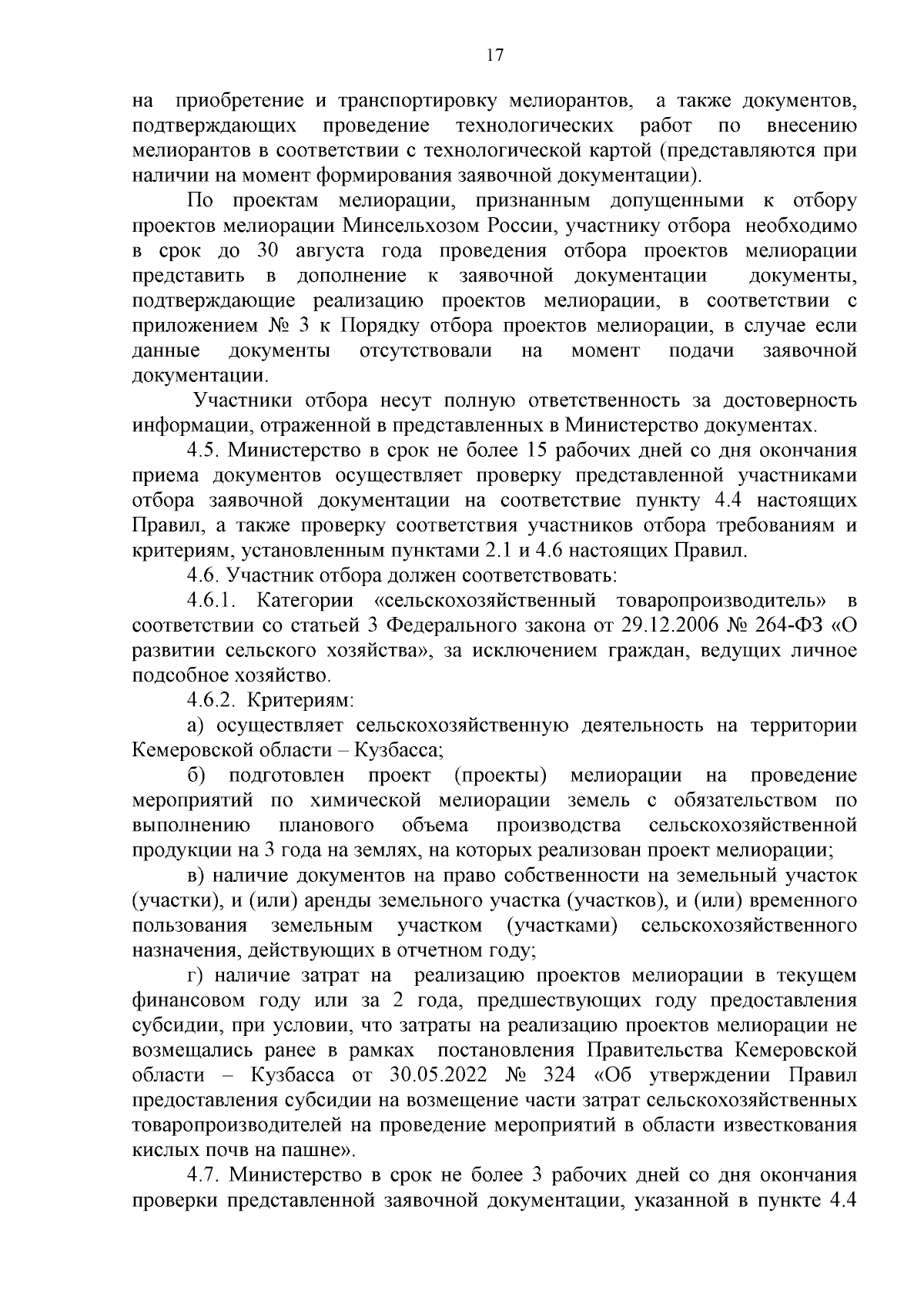 17

на приобретение и транспортировку мелиорантов, а также документов, подтверждающих проведение технологических работ по внесению мелиорантов в соответствии с технологической картой (представляются при наличии на момент формирования заявочной документации).

По проектам мелиорации, признанным допущенными к отбору проектов мелиорации Минсельхозом России, участнику отбора необходимо в срок до 30 августа года проведения отбора проектов мелиорации представить в дополнение к заявочной документации документы, подтверждающие реализацию проектов мелиорации, в соответствии с приложением № 3 к Порядку отбора проектов мелиорации, в случае если данные документы отсутствовали на момент подачи заявочной документации.

Участники отбора несут полную ответственность за достоверность информации, отраженной в представленных в Министерство документах.

4.5. Министерство в срок не более 15 рабочих дней со дня окончания приема документов осуществляет проверку представленной участниками отбора заявочной документации на соответствие пункту 4.4 настоящих Правил, а также проверку соответствия участников отбора требованиям и критериям, установленным пунктами 2.1 и 4.6 настоящих Правил.

4.6. Участник отбора должен соответствовать:

4.6.1. Категории «сельскохозяйственный товаропроизводитель» в соответствии со статьей 3 Федерального закона от 29.12.2006 № 264-ФЗ «О развитии сельского хозяйства», за исключением граждан, ведущих личное подсобное хозяйство.

4.6.2. Критериям:

а) осуществляет сельскохозяйственную деятельность на территории Кемеровской области – Кузбасса;

б) подготовлен проект (проекты) мелиорации на проведение мероприятий по химической мелиорации земель с обязательством по выполнению планового объема производства сельскохозяйственной продукции на 3 года на землях, на которых реализован проект мелиорации;

в) наличие документов на право собственности на земельный участок (участки), и (или) аренды земельного участка (участков), и (или) временного пользования земельным участком (участками) сельскохозяйственного назначения, действующих в отчетном году;

г) наличие затрат на реализацию проектов мелиорации в текущем финансовом году или за 2 года, предшествующих году предоставления субсидии, при условии, что затраты на реализацию проектов мелиорации не возмещались ранее в рамках постановления Правительства Кемеровской области – Кузбасса от 30.05.2022 № 324 «Об утверждении Правил предоставления субсидии на возмещение части затрат сельскохозяйственных товаропроизводителей на проведение мероприятий в области известкования кислых почв на пашне».

4.7. Министерство в срок не более 3 рабочих дней со дня окончания проверки представленной заявочной документации, указанной в пункте 4.4